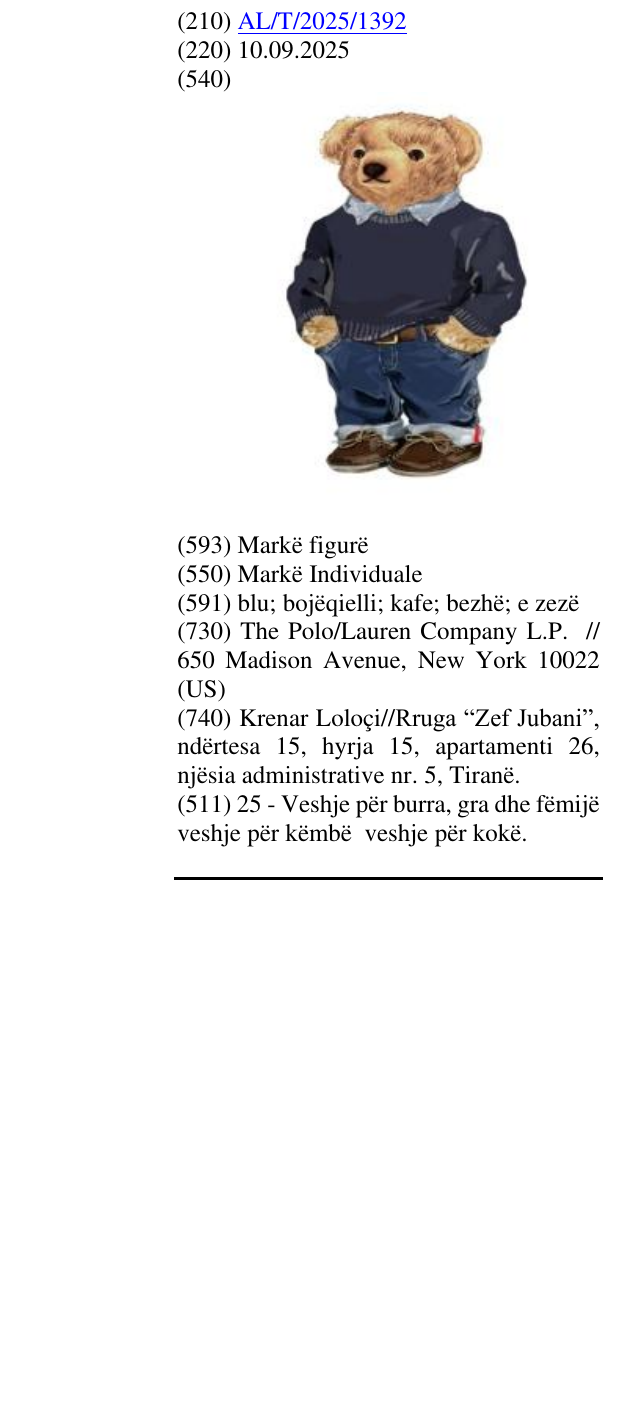 (210) AL/T/2025/1392
(220) 10.09.2025
(540)

(593) Markë figurë
(550) Markë Individuale
(591) blu; bojëqielli; kafe; bezhë; e zezë
(730) The Polo/Lauren Company L.P. // 650 Madison Avenue, New York 10022 (US)
(740) Krenar Loloçi//Rruga "Zef Jubani", ndërtesa 15, hyrja 15, apartamenti 26, njësia administrative nr. 5, Tiranë.
(511) 25 - Veshje për burra, gra dhe fëmijë veshje për këmbë veshje për kokë.